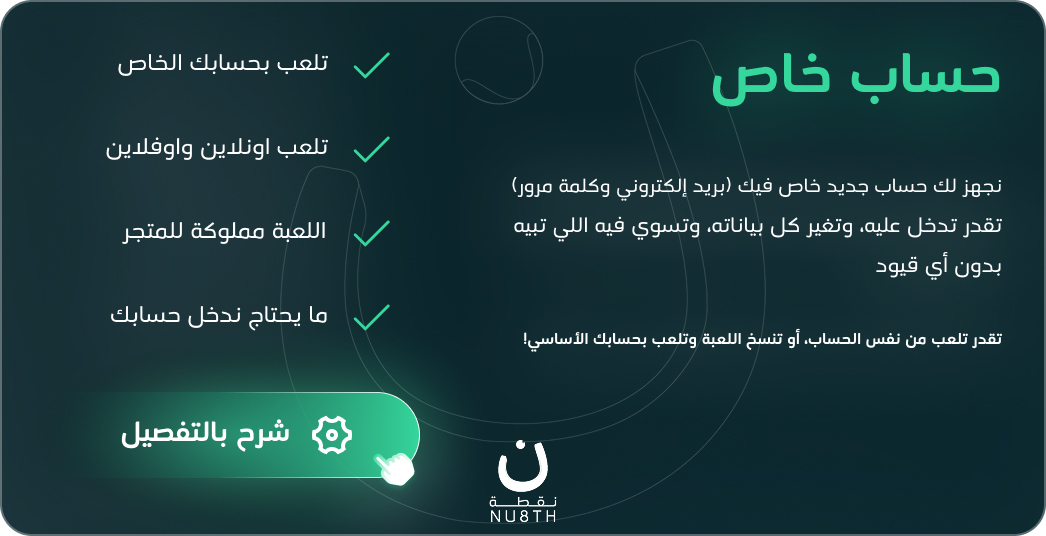 حساب خاص

نجهز لك حساب جديد خاص فيك (بريد إلكتروني وكلمة مرور) تقدر تدخل عليه، وتغير كل بياناته، وتسوي فيه اللي تبيه بدون أي قيود

تقدر تلعب من نفس الحساب، أو تنسخ اللعبة وتلعب بحسابك الأساسي!

تلعب بحسابك الخاص

تلعب اونلاين واوفلاين

اللعبة مملوكة للمتجر

ما يحتاج ندخل حسابك

شرح بالتفصيل

نقطة
NU8TH